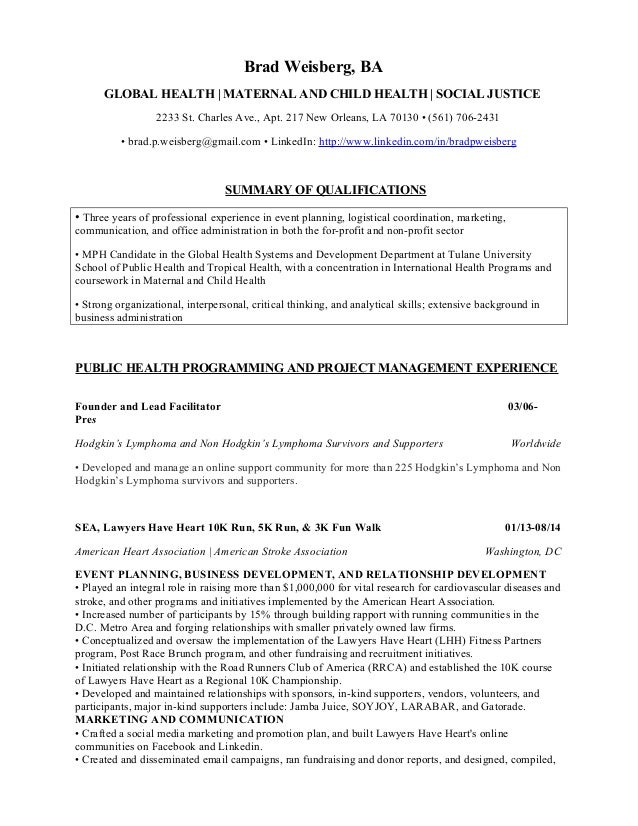 Brad Weisberg, BA

GLOBAL HEALTH | MATERNAL AND CHILD HEALTH | SOCIAL JUSTICE

2233 St. Charles Ave., Apt. 217 New Orleans, LA 70130 • (561) 706-2431

• brad.p.weisberg@gmail.com • LinkedIn: http://www.linkedin.com/in/bradpweisberg

SUMMARY OF QUALIFICATIONS

• Three years of professional experience in event planning, logistical coordination, marketing, communication, and office administration in both the for-profit and non-profit sector

• MPH Candidate in the Global Health Systems and Development Department at Tulane University School of Public Health and Tropical Health, with a concentration in International Health Programs and coursework in Maternal and Child Health

• Strong organizational, interpersonal, critical thinking, and analytical skills; extensive background in business administration

PUBLIC HEALTH PROGRAMMING AND PROJECT MANAGEMENT EXPERIENCE

Founder and Lead Facilitator 03/06-Pres

Hodgkin's Lymphoma and Non Hodgkin's Lymphoma Survivors and Supporters Worldwide

• Developed and manage an online support community for more than 225 Hodgkin's Lymphoma and Non Hodgkin's Lymphoma survivors and supporters.

SEA, Lawyers Have Heart 10K Run, 5K Run, & 3K Fun Walk 01/13-08/14

American Heart Association | American Stroke Association Washington, DC

EVENT PLANNING, BUSINESS DEVELOPMENT, AND RELATIONSHIP DEVELOPMENT
• Played an integral role in raising more than $1,000,000 for vital research for cardiovascular diseases and stroke, and other programs and initiatives implemented by the American Heart Association.
• Increased number of participants by 15% through building rapport with running communities in the D.C. Metro Area and forging relationships with smaller privately owned law firms.
• Conceptualized and oversaw the implementation of the Lawyers Have Heart (LHH) Fitness Partners program, Post Race Brunch program, and other fundraising and recruitment initiatives.
• Initiated relationship with the Road Runners Club of America (RRCA) and established the 10K course of Lawyers Have Heart as a Regional 10K Championship.
• Developed and maintained relationships with sponsors, in-kind supporters, vendors, volunteers, and participants, major in-kind supporters include: Jamba Juice, SOYJOY, LARABAR, and Gatorade.
MARKETING AND COMMUNICATION
• Crafted a social media marketing and promotion plan, and built Lawyers Have Heart's online communities on Facebook and Linkedin.
• Created and disseminated email campaigns, ran fundraising and donor reports, and designed, compiled,